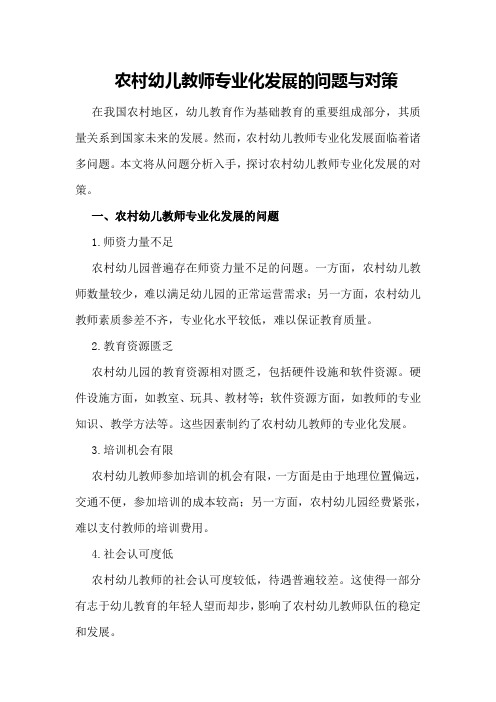 农村幼儿教师专业化发展的问题与对策

在我国农村地区，幼儿教育作为基础教育的重要组成部分，其质量关系到国家未来的发展。然而，农村幼儿教师专业化发展面临着诸多问题。本文将从问题分析入手，探讨农村幼儿教师专业化发展的对策。

一、农村幼儿教师专业化发展的问题

1.师资力量不足

农村幼儿园普遍存在师资力量不足的问题。一方面，农村幼儿教师数量较少，难以满足幼儿园的正常运营需求；另一方面，农村幼儿教师素质参差不齐，专业化水平较低，难以保证教育质量。

2.教育资源匮乏

农村幼儿园的教育资源相对匮乏，包括硬件设施和软件资源。硬件设施方面，如教室、玩具、教材等；软件资源方面，如教师的专业知识、教学方法等。这些因素制约了农村幼儿教师的专业化发展。

3.培训机会有限

农村幼儿教师参加培训的机会有限，一方面是由于地理位置偏远，交通不便，参加培训的成本较高；另一方面，农村幼儿园经费紧张，难以支付教师的培训费用。

4.社会认可度低

农村幼儿教师的社会认可度较低，待遇普遍较差。这使得一部分有志于幼儿教育的年轻人望而却步，影响了农村幼儿教师队伍的稳定和发展。